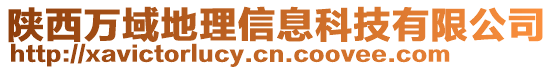 陕西万域地理信息科技有限公司
http://xavictorlucy.cn.coovee.com